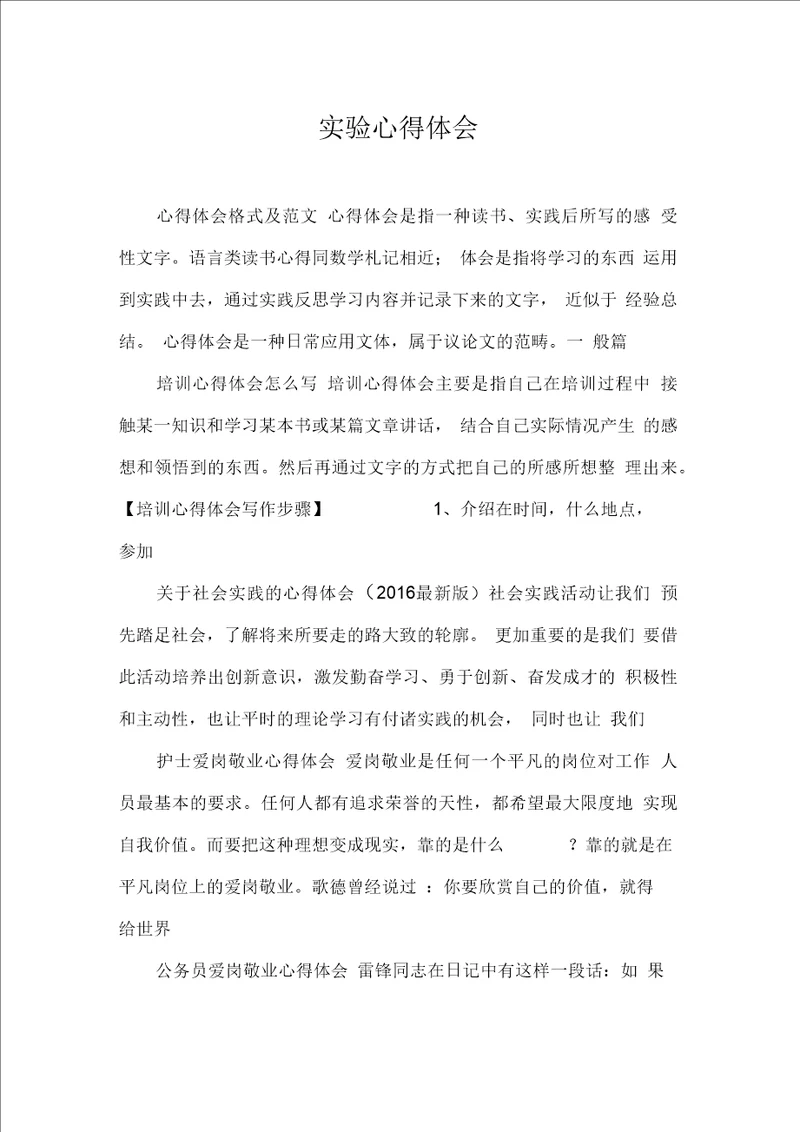 实验心得体会

心得体会格式及范文 心得体会是指一种读书、实践后所写的感 受性文字。语言类读书心得同数学札记相近； 体会是指将学习的东西 运用到实践中去，通过实践反思学习内容并记录下来的文字， 近似于 经验总结。 心得体会是一种日常应用文体，属于议论文的范畴。一 般篇

培训心得体会怎么写 培训心得体会主要是指自己在培训过程中 接触某一知识和学习某本书或某篇文章讲话， 结合自己实际情况产生 的感想和领悟到的东西。然后再通过文字的方式把自己的所感所想整 理出来。【培训心得体会写作步骤】 1、介绍在时间，什么地点，参加

关于社会实践的心得体会（2016最新版）社会实践活动让我们 预先踏足社会，了解将来所要走的路大致的轮廓。 更加重要的是我们 要借此活动培养出创新意识，激发勤奋学习、勇于创新、奋发成才的 积极性和主动性，也让平时的理论学习有付诸实践的机会， 同时也让 我们

护士爱岗敬业心得体会 爱岗敬业是任何一个平凡的岗位对工作 人员最基本的要求。任何人都有追求荣誉的天性，都希望最大限度地 实现自我价值。而要把这种理想变成现实，靠的是什么 ？靠的就是在平凡岗位上的爱岗敬业。歌德曾经说过 ：你要欣赏自己的价值，就得给世界

公务员爱岗敬业心得体会 雷锋同志在日记中有这样一段话：如 果